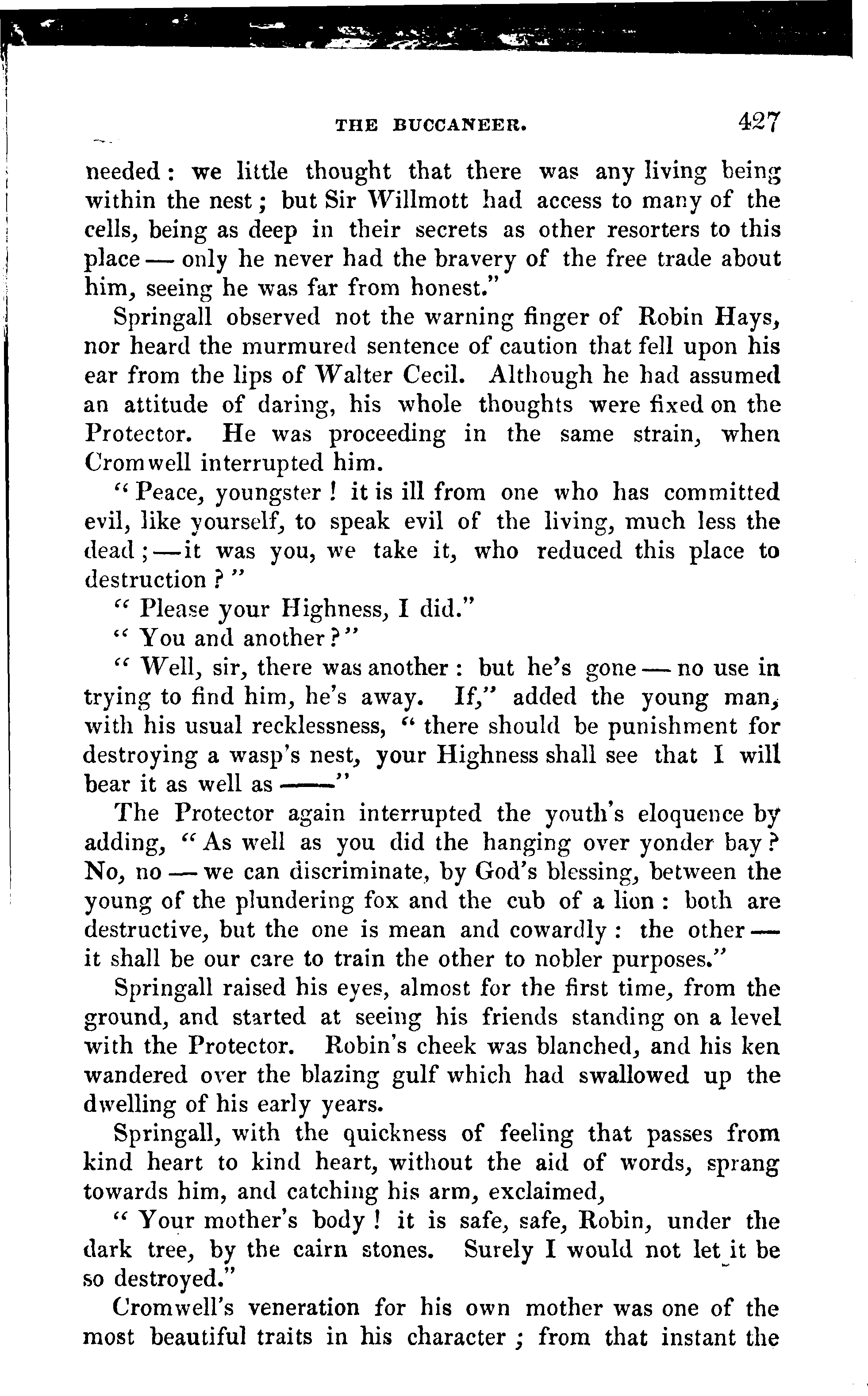 THE BUCCANEER. 427

needed: we little thought that there was any living being within the nest; but Sir Willmott had access to many of the cells, being as deep in their secrets as other resorters to this place — only he never had the bravery of the free trade about him, seeing he was far from honest."

Springall observed not the warning finger of Robin Hays, nor heard the murmured sentence of caution that fell upon his ear from the lips of Walter Cecil. Although he had assumed an attitude of daring, his whole thoughts were fixed on the Protector. He was proceeding in the same strain, when Cromwell interrupted him.

"Peace, youngster! it is ill from one who has committed evil, like yourself, to speak evil of the living, much less the dead;—it was you, we take it, who reduced this place to destruction?"

"Please your Highness, I did."

"You and another?"

"Well, sir, there was another: but he's gone — no use in trying to find him, he's away. If," added the young man, with his usual recklessness, "there should be punishment for destroying a wasp's nest, your Highness shall see that I will bear it as well as ——"

The Protector again interrupted the youth's eloquence by adding, "As well as you did the hanging over yonder bay? No, no — we can discriminate, by God's blessing, between the young of the plundering fox and the cub of a lion: both are destructive, but the one is mean and cowardly: the other — it shall be our care to train the other to nobler purposes."

Springall raised his eyes, almost for the first time, from the ground, and started at seeing his friends standing on a level with the Protector. Robin's cheek was blanched, and his ken wandered over the blazing gulf which had swallowed up the dwelling of his early years.

Springall, with the quickness of feeling that passes from kind heart to kind heart, without the aid of words, sprang towards him, and catching his arm, exclaimed,

"Your mother's body! it is safe, safe, Robin, under the dark tree, by the cairn stones. Surely I would not let it be so destroyed."

Cromwell's veneration for his own mother was one of the most beautiful traits in his character; from that instant the